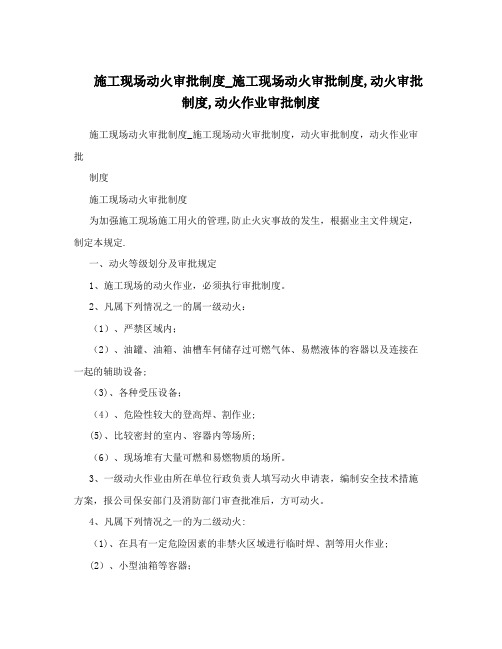 施工现场动火审批制度_施工现场动火审批制度,动火审批制度,动火作业审批制度

施工现场动火审批制度_施工现场动火审批制度，动火审批制度，动火作业审批

制度

施工现场动火审批制度

为加强施工现场施工用火的管理,防止火灾事故的发生，根据业主文件规定，制定本规定.

一、动火等级划分及审批规定

1、施工现场的动火作业，必须执行审批制度。

2、凡属下列情况之一的属一级动火：

（1）、严禁区域内；

（2）、油罐、油箱、油槽车何储存过可燃气体、易燃液体的容器以及连接在一起的辅助设备；

（3)、各种受压设备；

（4）、危险性较大的登高焊、割作业；

(5)、比较密封的室内、容器内等场所；

（6）、现场堆有大量可燃和易燃物质的场所。

3、一级动火作业由所在单位行政负责人填写动火申请表，编制安全技术措施方案，报公司保安部门及消防部门审查批准后，方可动火。

4、凡属下列情况之一的为二级动火：

(1)、在具有一定危险因素的非禁火区域进行临时焊、割等用火作业；

（2）、小型油箱等容器；